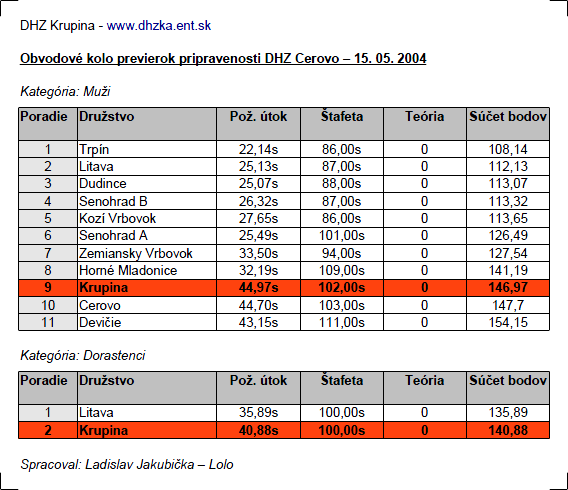 DHZ Krupina - www.dhzka.ent.sk

Obvodové kolo previerok pripravenosti DHZ Cerovo – 15. 05. 2004

Kategória: Muži

| Poradie | Družstvo | Pož. útok | Štafeta | Teória | Súčet bodov |
|---|---|---|---|---|---|
| 1 | Trpín | 22,14s | 86,00s | 0 | 108,14 |
| 2 | Litava | 25,13s | 87,00s | 0 | 112,13 |
| 3 | Dudince | 25,07s | 88,00s | 0 | 113,07 |
| 4 | Senohrad B | 26,32s | 87,00s | 0 | 113,32 |
| 5 | Kozí Vrbovok | 27,65s | 86,00s | 0 | 113,65 |
| 6 | Senohrad A | 25,49s | 101,00s | 0 | 126,49 |
| 7 | Zemiansky Vrbovok | 33,50s | 94,00s | 0 | 127,54 |
| 8 | Horné Mladonice | 32,19s | 109,00s | 0 | 141,19 |
| 9 | Krupina | 44,97s | 102,00s | 0 | 146,97 |
| 10 | Cerovo | 44,70s | 103,00s | 0 | 147,7 |
| 11 | Devičie | 43,15s | 111,00s | 0 | 154,15 |

Kategória: Dorastenci

| Poradie | Družstvo | Pož. útok | Štafeta | Teória | Súčet bodov |
|---|---|---|---|---|---|
| 1 | Litava | 35,89s | 100,00s | 0 | 135,89 |
| 2 | Krupina | 40,88s | 100,00s | 0 | 140,88 |

Spracoval: Ladislav Jakubička – Lolo